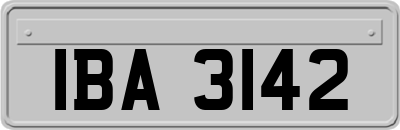 IBA 3142